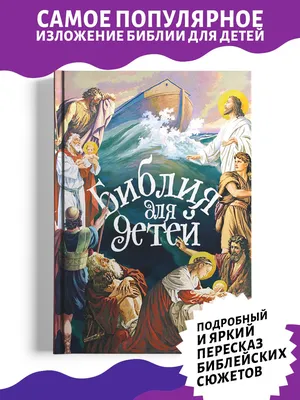 САМОЕ ПОПУЛЯРНОЕ ИЗЛОЖЕНИЕ БИБЛИИ ДЛЯ ДЕТЕЙ

Библия для детей

ПОДРОБНЫЙ И ЯРКИЙ ПЕРЕСКАЗ БИБЛЕЙСКИХ СЮЖЕТОВ